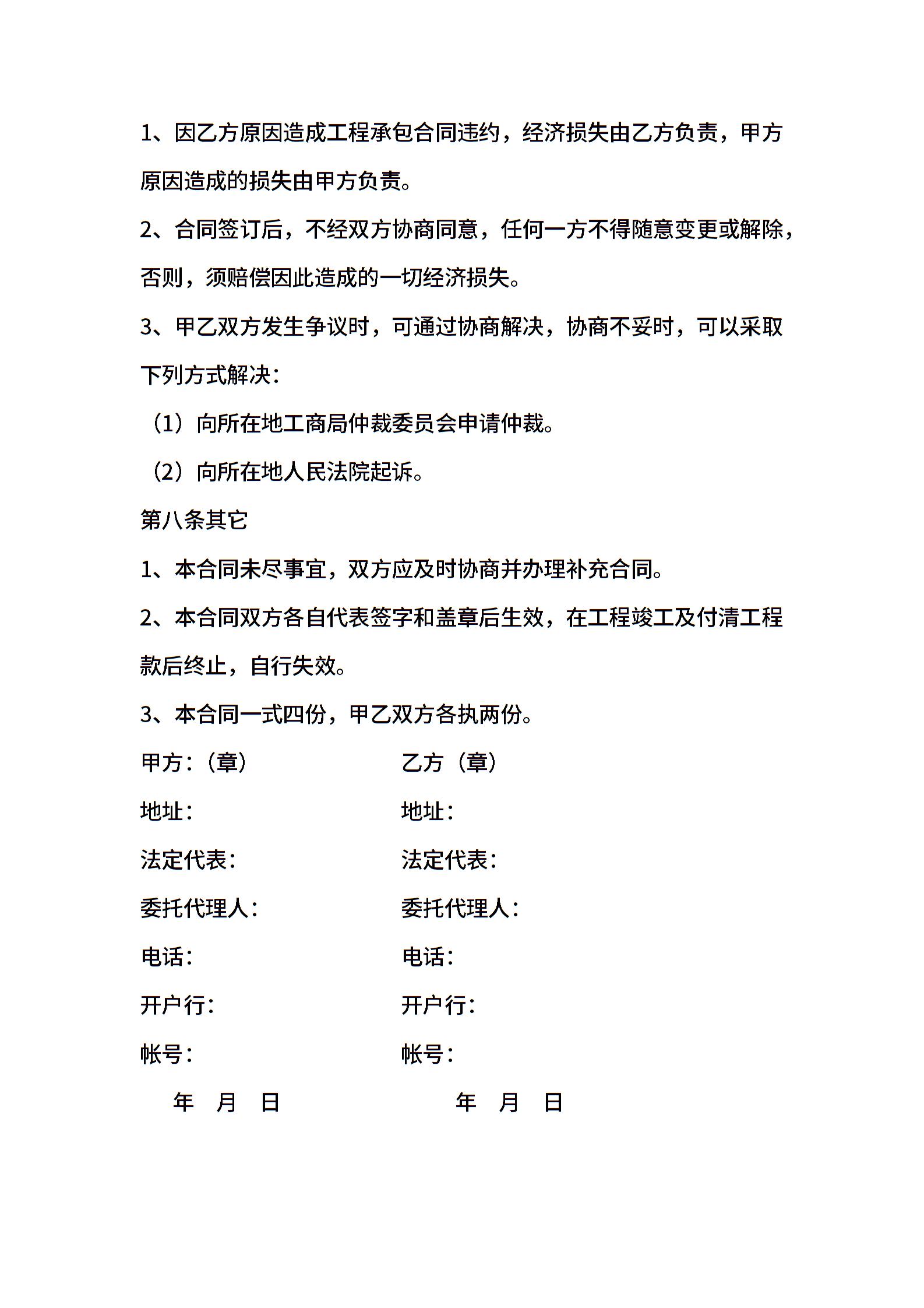 1、因乙方原因造成工程承包合同违约，经济损失由乙方负责，甲方原因造成的损失由甲方负责。

2、合同签订后，不经双方协商同意，任何一方不得随意变更或解除，否则，须赔偿因此造成的一切经济损失。

3、甲乙双方发生争议时，可通过协商解决，协商不妥时，可以采取下列方式解决：

（1）向所在地工商局仲裁委员会申请仲裁。

（2）向所在地人民法院起诉。

第八条其它

1、本合同未尽事宜，双方应及时协商并办理补充合同。

2、本合同双方各自代表签字和盖章后生效，在工程竣工及付清工程款后终止，自行失效。

3、本合同一式四份，甲乙双方各执两份。

甲方：（章）

地址：

法定代表：

委托代理人：

电话：

开户行：

帐号：

年 月 日

乙方（章）

地址：

法定代表：

委托代理人：

电话：

开户行：

帐号：

年 月 日